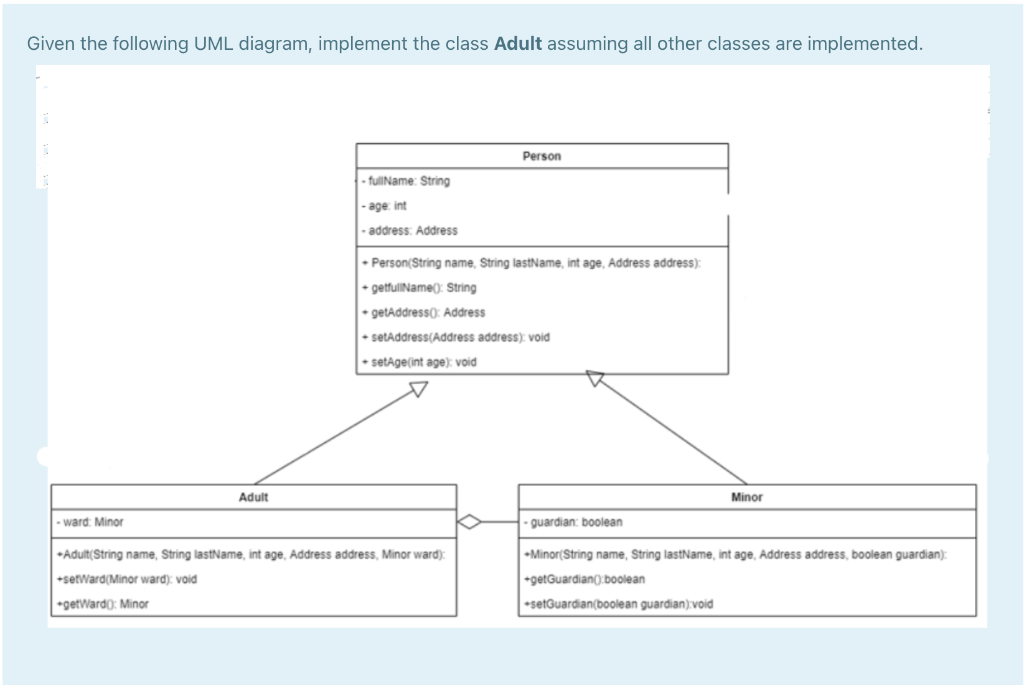 Given the following UML diagram, implement the class **Adult** assuming all other classes are implemented.

Person

- fullName: String
- age: int
- address: Address

+ Person(String name, String lastName, int age, Address address):
+ getfullName(): String
+ getAddress(): Address
+ setAddress(Address address): void
+ setAge(int age): void

Adult

- ward: Minor

+Adult(String name, String lastName, int age, Address address, Minor ward):
+setWard(Minor ward): void
+getWard(): Minor

Minor

- guardian: boolean

+Minor(String name, String lastName, int age, Address address, boolean guardian):
+getGuardian():boolean
+setGuardian(boolean guardian):void